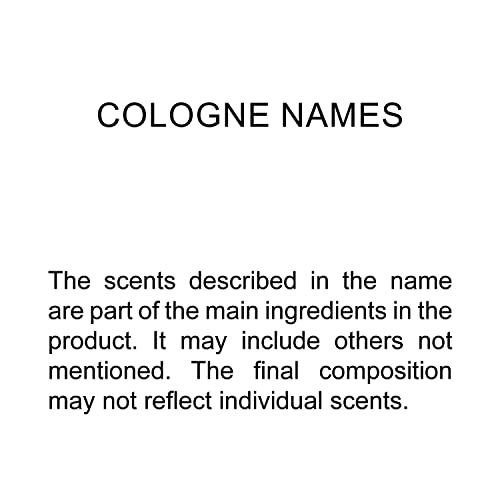 COLOGNE NAMES

The scents described in the name are part of the main ingredients in the product. It may include others not mentioned. The final composition may not reflect individual scents.